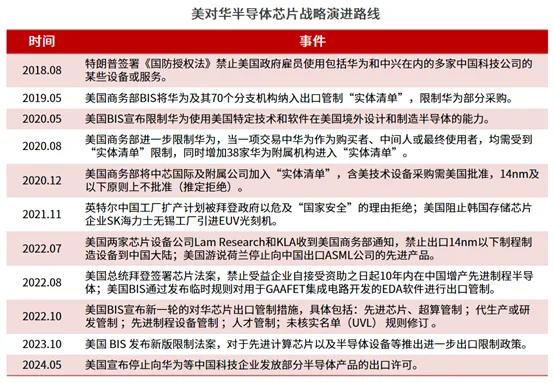 美对华半导体芯片战略演进路线

| 时间 | 事件 |
|---|---|
| 2018.08 | 特朗普签署《国防授权法》禁止美国政府雇员使用包括华为和中兴在内的多家中国科技公司的某些设备或服务。 |
| 2019.05 | 美国商务部BIS将华为及其70个分支机构纳入出口管制“实体清单”，限制华为部分采购。 |
| 2020.05 | 美国BIS宣布限制华为使用美国特定技术和软件在美国境外设计和制造半导体的能力。 |
| 2020.08 | 美国商务部进一步限制华为，当一项交易中华为作为购买者、中间人或最终使用者，均需受到“实体清单”限制，同时增加38家华为附属机构进入“实体清单”。 |
| 2020.12 | 美国商务部将中芯国际及附属公司加入“实体清单”，含美技术设备采购需美国批准，14nm及以下原则上不批准（推定拒绝）。 |
| 2021.11 | 英特尔中国工厂扩产计划被拜登政府以危及“国家安全”的理由拒绝；美国阻止韩国存储芯片企业SK海力士无锡工厂引进EUV光刻机。 |
| 2022.07 | 美国两家芯片设备公司Lam Research和KLA收到美国商务部通知，禁止出口14nm以下制程制造设备到中国大陆；美国游说荷兰停止向中国出口ASML公司的先进产品。 |
| 2022.08 | 美国总统拜登签署芯片法案，禁止受益企业自接受资助之日起10年内在中国增产先进制程半导体；美国BIS通过发布临时规则对用于GAAFET集成电路开发的EDA软件进行出口管制。 |
| 2022.10 | 美国BIS宣布新一轮的对华芯片出口管制措施，具体包括：先进芯片、超算管制；代生产或研发管制；先进制程设备管制；人才管制；未核实名单（UVL）规则修订。 |
| 2023.10 | 美国 BIS 发布新版限制法案，对于先进计算芯片以及半导体设备等推出进一步出口限制政策。 |
| 2024.05 | 美国宣布停止向华为等中国科技企业发放部分半导体产品的出口许可。 |